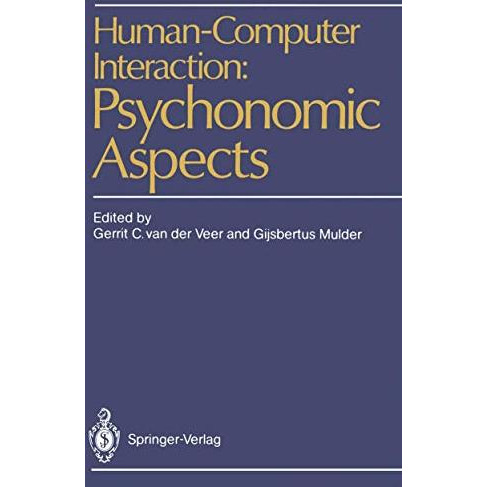 Human-Computer Interaction: Psychonomic Aspects

Edited by
Gerrit C. van der Veer and Gijsbertus Mulder

Springer-Verlag